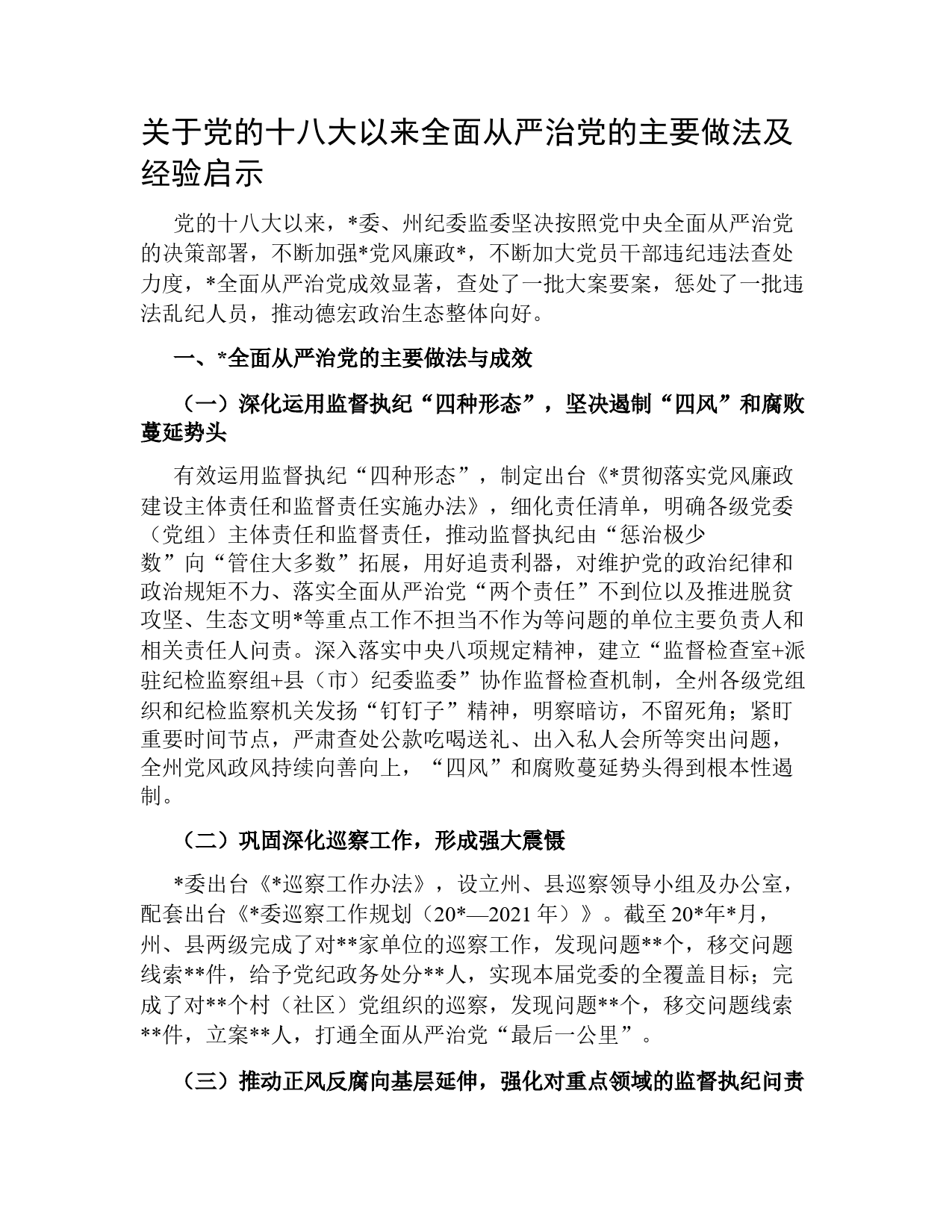 关于党的十八大以来全面从严治党的主要做法及经验启示

党的十八大以来，*委、州纪委监委坚决按照党中央全面从严治党的决策部署，不断加强*党风廉政*，不断加大党员干部违纪违法查处力度，*全面从严治党成效显著，查处了一批大案要案，惩处了一批违法乱纪人员，推动德宏政治生态整体向好。

一、*全面从严治党的主要做法与成效

（一）深化运用监督执纪“四种形态”，坚决遏制“四风”和腐败蔓延势头

有效运用监督执纪“四种形态”，制定出台《*贯彻落实党风廉政建设主体责任和监督责任实施办法》，细化责任清单，明确各级党委（党组）主体责任和监督责任，推动监督执纪由“惩治极少数”向“管住大多数”拓展，用好追责利器，对维护党的政治纪律和政治规矩不力、落实全面从严治党“两个责任”不到位以及推进脱贫攻坚、生态文明*等重点工作不担当不作为等问题的单位主要负责人和相关责任人问责。深入落实中央八项规定精神，建立“监督检查室+派驻纪检监察组+县（市）纪委监委”协作监督检查机制，全州各级党组织和纪检监察机关发扬“钉钉子”精神，明察暗访，不留死角；紧盯重要时间节点，严肃查处公款吃喝送礼、出入私人会所等突出问题，全州党风政风持续向善向上，“四风”和腐败蔓延势头得到根本性遏制。

（二）巩固深化巡察工作，形成强大震慑

*委出台《*巡察工作办法》，设立州、县巡察领导小组及办公室，配套出台《*委巡察工作规划（20*—2021年）》。截至20*年*月，州、县两级完成了对**家单位的巡察工作，发现问题**个，移交问题线索**件，给予党纪政务处分**人，实现本届党委的全覆盖目标；完成了对**个村（社区）党组织的巡察，发现问题**个，移交问题线索**件，立案**人，打通全面从严治党“最后一公里”。

（三）推动正风反腐向基层延伸，强化对重点领域的监督执纪问责